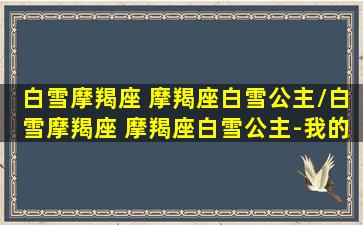 白雪摩羯座 摩羯座白雪公主/白雪摩羯座 摩羯座白雪公主-我的